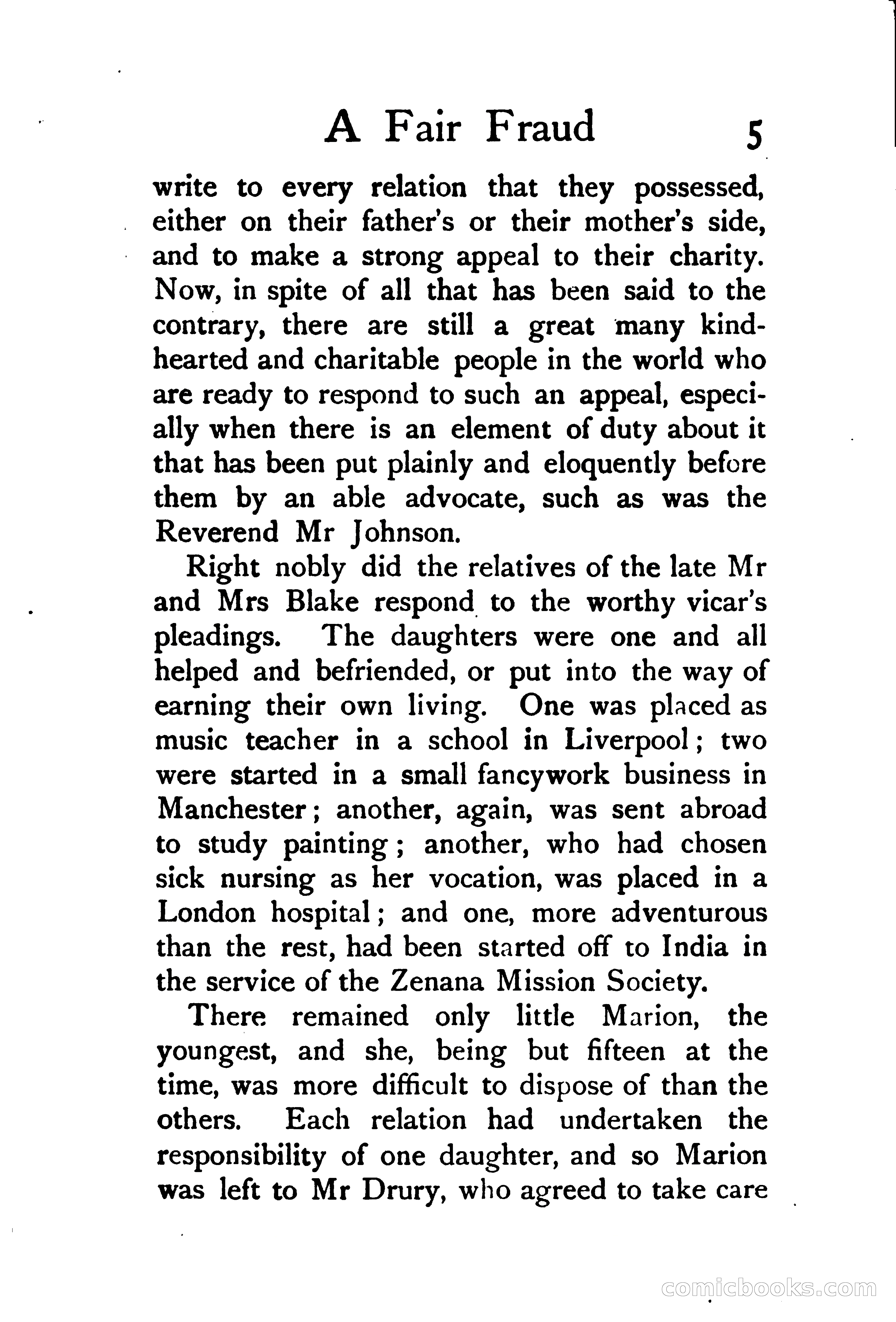 A Fair Fraud 5

write to every relation that they possessed, either on their father's or their mother's side, and to make a strong appeal to their charity. Now, in spite of all that has been said to the contrary, there are still a great many kind-hearted and charitable people in the world who are ready to respond to such an appeal, especially when there is an element of duty about it that has been put plainly and eloquently before them by an able advocate, such as was the Reverend Mr Johnson.

Right nobly did the relatives of the late Mr and Mrs Blake respond to the worthy vicar's pleadings. The daughters were one and all helped and befriended, or put into the way of earning their own living. One was placed as music teacher in a school in Liverpool; two were started in a small fancywork business in Manchester; another, again, was sent abroad to study painting; another, who had chosen sick nursing as her vocation, was placed in a London hospital; and one, more adventurous than the rest, had been started off to India in the service of the Zenana Mission Society.

There remained only little Marion, the youngest, and she, being but fifteen at the time, was more difficult to dispose of than the others. Each relation had undertaken the responsibility of one daughter, and so Marion was left to Mr Drury, who agreed to take care

comicbooks.com